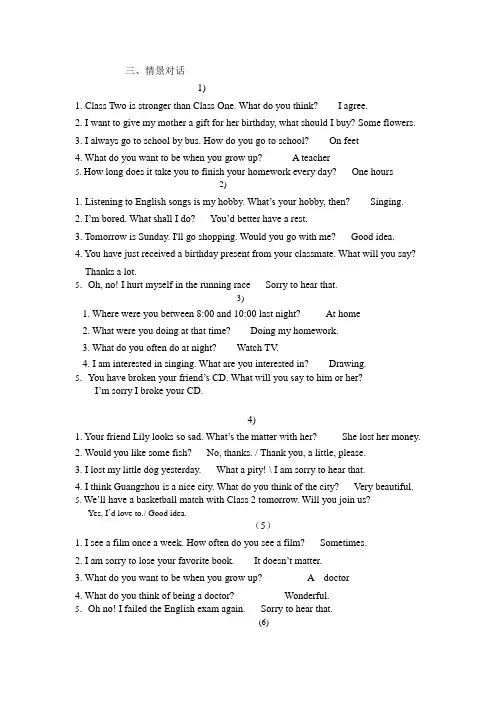 三、情景对话

1)

1. Class Two is stronger than Class One. What do you think? I agree.

2. I want to give my mother a gift for her birthday, what should I buy? Some flowers.

3. I always go to school by bus. How do you go to school? On feet

4. What do you want to be when you grow up? A teacher

5. How long does it take you to finish your homework every day? One hours

2)

1. Listening to English songs is my hobby. What's your hobby, then? Singing.

2. I'm bored. What shall I do? You'd better have a rest.

3. Tomorrow is Sunday. I'll go shopping. Would you go with me? Good idea.

4. You have just received a birthday present from your classmate. What will you say? Thanks a lot.

5. Oh, no! I hurt myself in the running race Sorry to hear that.

3)

1. Where were you between 8:00 and 10:00 last night? At home

2. What were you doing at that time? Doing my homework.

3. What do you often do at night? Watch TV.

4. I am interested in singing. What are you interested in? Drawing.

5. You have broken your friend's CD. What will you say to him or her? I'm sorry I broke your CD.

4)

1. Your friend Lily looks so sad. What's the matter with her? She lost her money.

2. Would you like some fish? No, thanks. / Thank you, a little, please.

3. I lost my little dog yesterday. What a pity! \ I am sorry to hear that.

4. I think Guangzhou is a nice city. What do you think of the city? Very beautiful.

5. We'll have a basketball match with Class 2 tomorrow. Will you join us? Yes, I'd love to./ Good idea.

(5)

1. I see a film once a week. How often do you see a film? Sometimes.

2. I am sorry to lose your favorite book. It doesn't matter.

3. What do you want to be when you grow up? A doctor

4. What do you think of being a doctor? Wonderful.

5. Oh no! I failed the English exam again. Sorry to hear that.

(6)